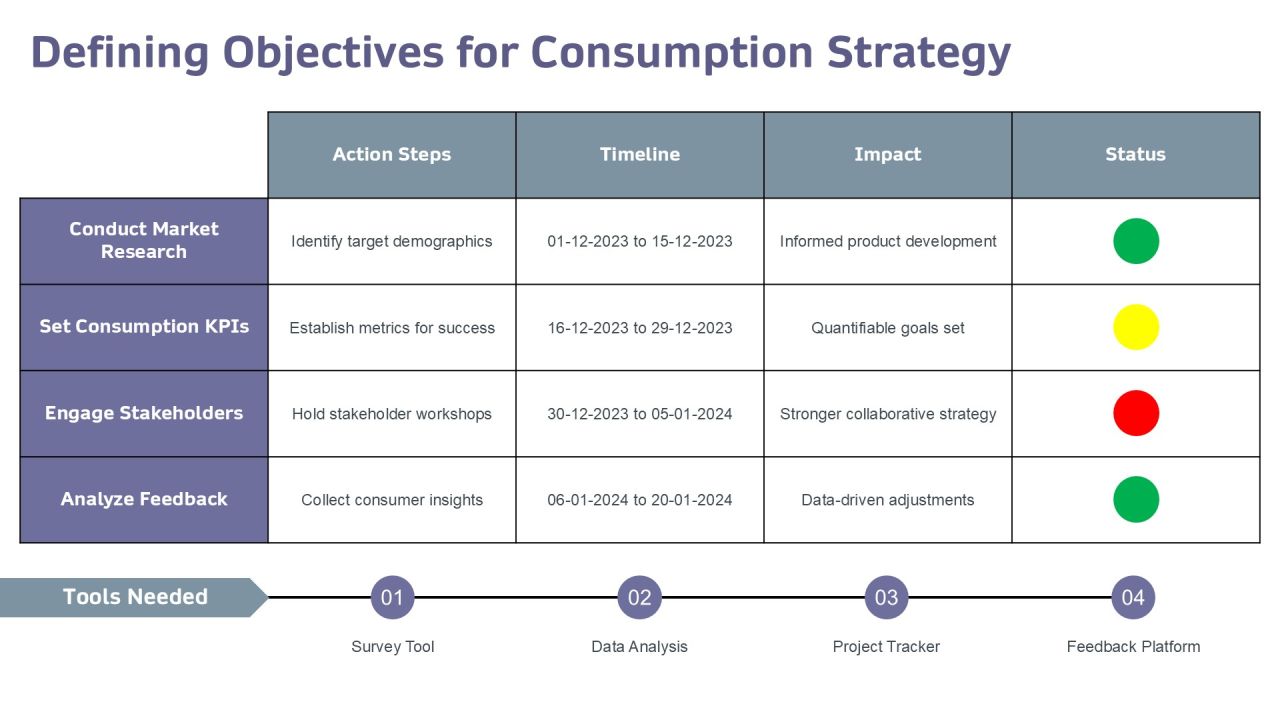 Defining Objectives for Consumption Strategy

| | Action Steps | Timeline | Impact | Status |
|---|---|---|---|---|
| Conduct Market Research | Identify target demographics | 01-12-2023 to 15-12-2023 | Informed product development | |
| Set Consumption KPIs | Establish metrics for success | 16-12-2023 to 29-12-2023 | Quantifiable goals set | |
| Engage Stakeholders | Hold stakeholder workshops | 30-12-2023 to 05-01-2024 | Stronger collaborative strategy | |
| Analyze Feedback | Collect consumer insights | 06-01-2024 to 20-01-2024 | Data-driven adjustments | |

Tools Needed

01
Survey Tool

02
Data Analysis

03
Project Tracker

04
Feedback Platform